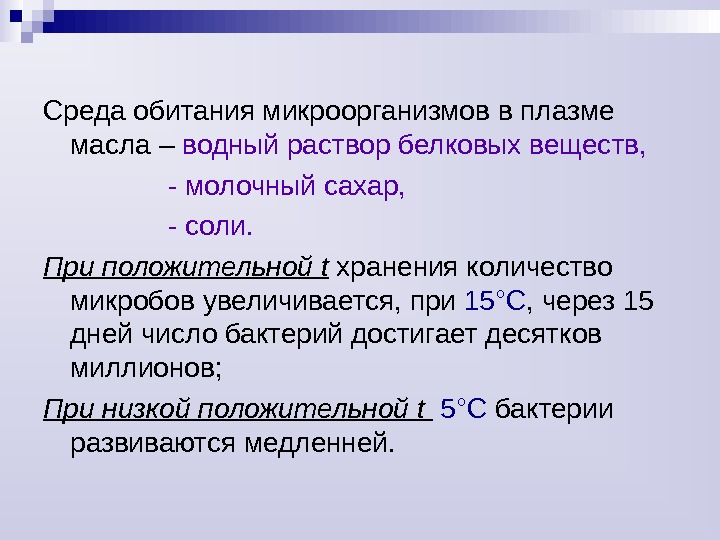 Среда обитания микроорганизмов в плазме масла – водный раствор белковых веществ,

- молочный сахар,

- соли.

При положительной t хранения количество микробов увеличивается, при 15°С, через 15 дней число бактерий достигает десятков миллионов;

При низкой положительной t 5°С бактерии развиваются медленней.